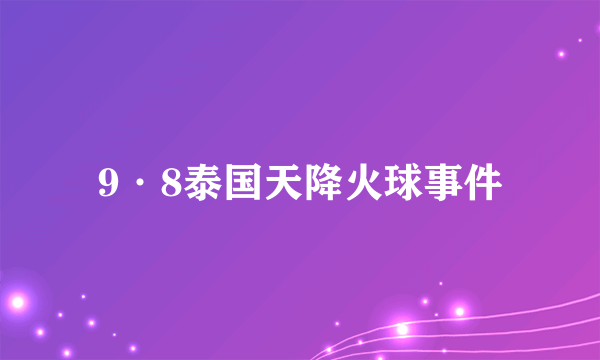 9·8泰国天降火球事件